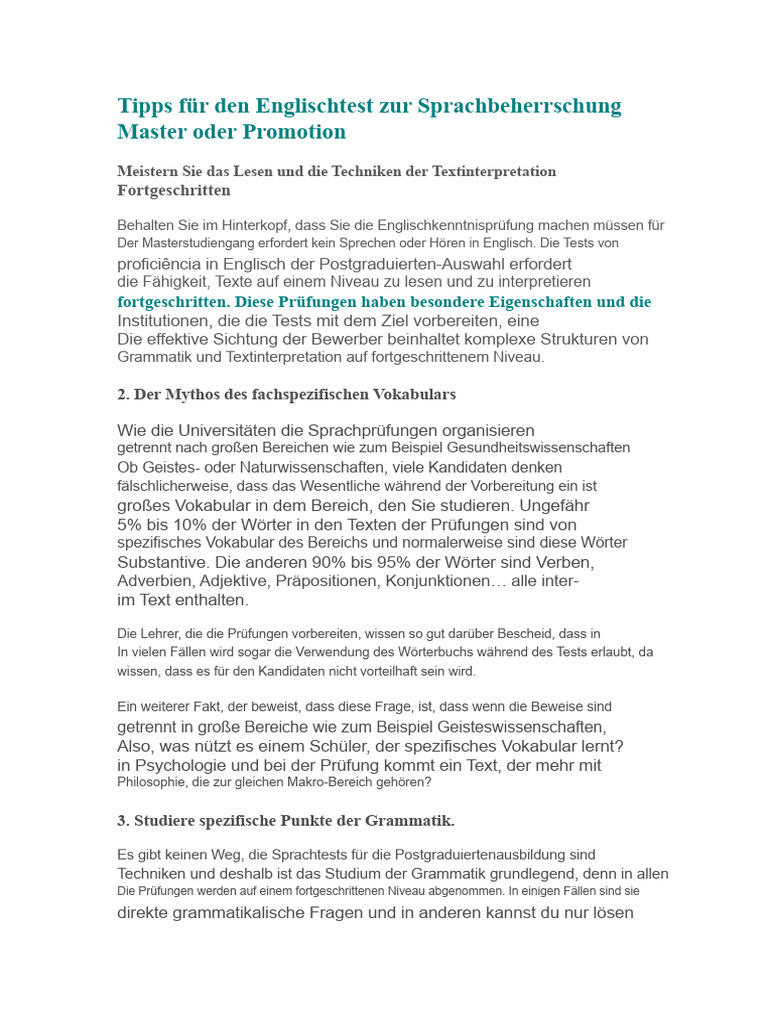 Tipps für den Englischtest zur Sprachbeherrschung Master oder Promotion

Meistern Sie das Lesen und die Techniken der Textinterpretation Fortgeschritten

Behalten Sie im Hinterkopf, dass Sie die Englischkenntnisprüfung machen müssen für Der Masterstudiengang erfordert kein Sprechen oder Hören in Englisch. Die Tests von proficiência in Englisch der Postgraduierten-Auswahl erfordert die Fähigkeit, Texte auf einem Niveau zu lesen und zu interpretieren fortgeschritten. Diese Prüfungen haben besondere Eigenschaften und die Institutionen, die die Tests mit dem Ziel vorbereiten, eine Die effektive Sichtung der Bewerber beinhaltet komplexe Strukturen von Grammatik und Textinterpretation auf fortgeschrittenem Niveau.

2. Der Mythos des fachspezifischen Vokabulars

Wie die Universitäten die Sprachprüfungen organisieren getrennt nach großen Bereichen wie zum Beispiel Gesundheitswissenschaften Ob Geistes- oder Naturwissenschaften, viele Kandidaten denken fälschlicherweise, dass das Wesentliche während der Vorbereitung ein ist großes Vokabular in dem Bereich, den Sie studieren. Ungefähr 5% bis 10% der Wörter in den Texten der Prüfungen sind von spezifisches Vokabular des Bereichs und normalerweise sind diese Wörter Substantive. Die anderen 90% bis 95% der Wörter sind Verben, Adverbien, Adjektive, Präpositionen, Konjunktionen… alle inter- im Text enthalten.

Die Lehrer, die die Prüfungen vorbereiten, wissen so gut darüber Bescheid, dass in In vielen Fällen wird sogar die Verwendung des Wörterbuchs während des Tests erlaubt, da wissen, dass es für den Kandidaten nicht vorteilhaft sein wird.

Ein weiterer Fakt, der beweist, dass diese Frage, ist, dass wenn die Beweise sind getrennt in große Bereiche wie zum Beispiel Geisteswissenschaften, Also, was nützt es einem Schüler, der spezifisches Vokabular lernt? in Psychologie und bei der Prüfung kommt ein Text, der mehr mit Philosophie, die zur gleichen Makro-Bereich gehören?

3. Studiere spezifische Punkte der Grammatik.

Es gibt keinen Weg, die Sprachtests für die Postgraduiertenausbildung sind Techniken und deshalb ist das Studium der Grammatik grundlegend, denn in allen Die Prüfungen werden auf einem fortgeschrittenen Niveau abgenommen. In einigen Fällen sind sie direkte grammatikalische Fragen und in anderen kannst du nur lösen